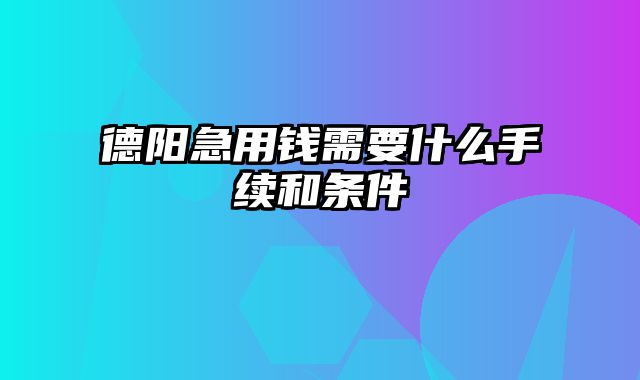 德阳急用钱需要什么手续和条件